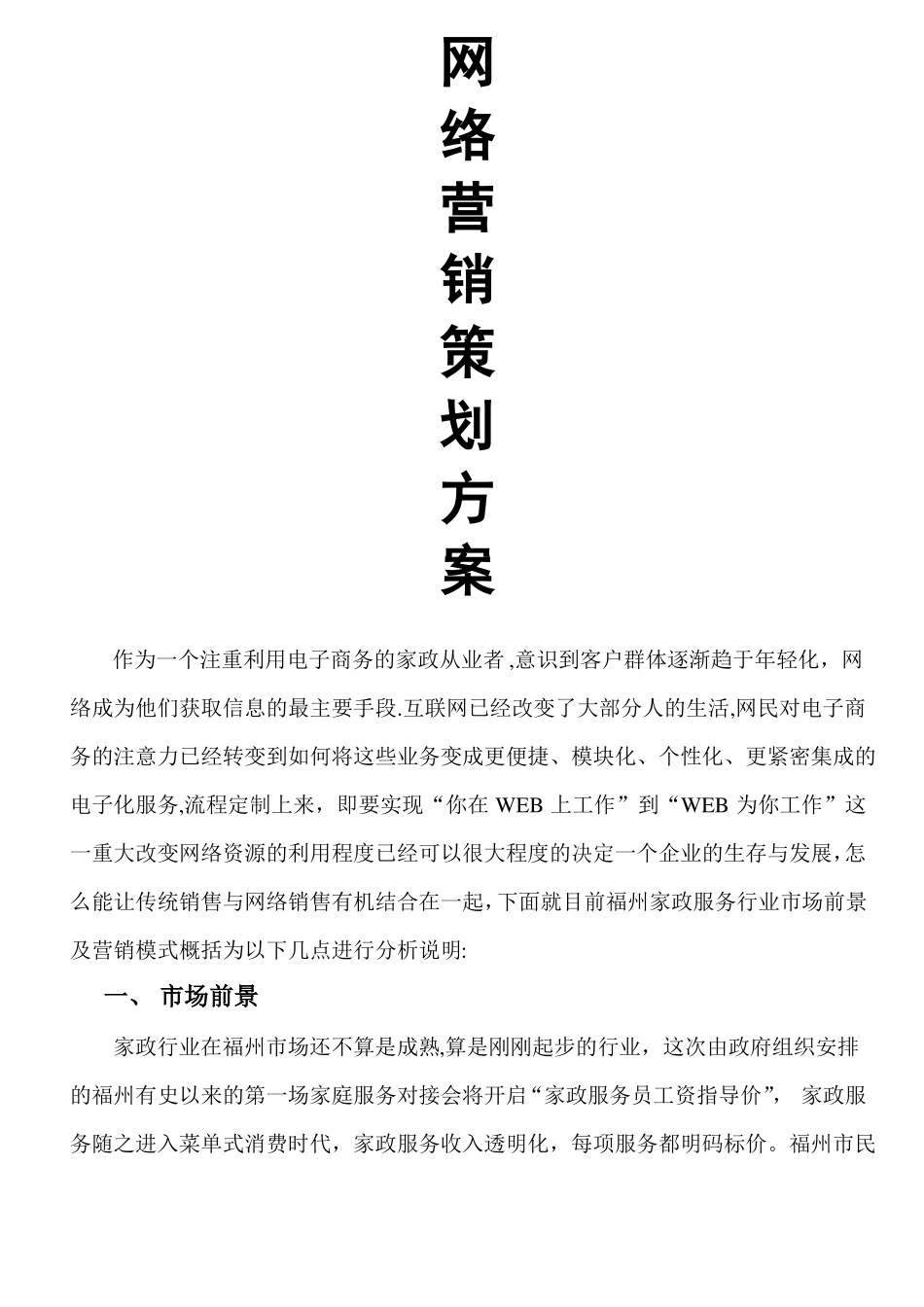 网络营销策划方案

作为一个注重利用电子商务的家政从业者 ,意识到客户群体逐渐趋于年轻化，网络成为他们获取信息的最主要手段.互联网已经改变了大部分人的生活,网民对电子商务的注意力已经转变到如何将这些业务变成更便捷、模块化、个性化、更紧密集成的电子化服务,流程定制上来，即要实现“你在 WEB 上工作”到“WEB 为你工作”这一重大改变网络资源的利用程度已经可以很大程度的决定一个企业的生存与发展,怎么能让传统销售与网络销售有机结合在一起,下面就目前福州家政服务行业市场前景及营销模式概括为以下几点进行分析说明:

一、 市场前景

家政行业在福州市场还不算是成熟,算是刚刚起步的行业，这次由政府组织安排的福州有史以来的第一场家庭服务对接会将开启“家政服务员工资指导价”， 家政服务随之进入菜单式消费时代，家政服务收入透明化，每项服务都明码标价。福州市民